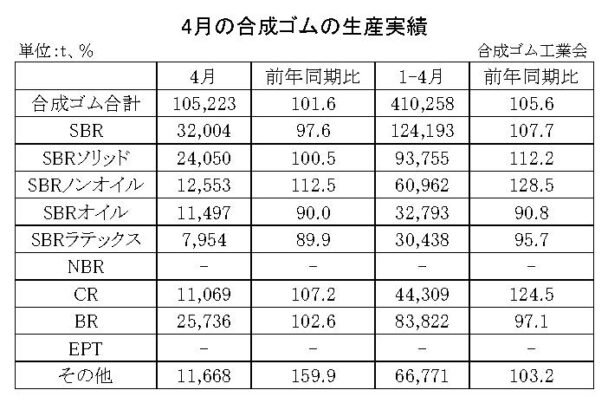 4月の合成ゴムの生産実績

単位:t、%

合成ゴム工業会

| | 4月 | 前年同期比 | 1-4月 | 前年同期比 |
|---|---|---|---|---|
| 合成ゴム合計 | 105,223 | 101.6 | 410,258 | 105.6 |
| SBR | 32,004 | 97.6 | 124,193 | 107.7 |
| SBRソリッド | 24,050 | 100.5 | 93,755 | 112.2 |
| SBRノンオイル | 12,553 | 112.5 | 60,962 | 128.5 |
| SBRオイル | 11,497 | 90.0 | 32,793 | 90.8 |
| SBRラテックス | 7,954 | 89.9 | 30,438 | 95.7 |
| NBR | - | - | - | - |
| CR | 11,069 | 107.2 | 44,309 | 124.5 |
| BR | 25,736 | 102.6 | 83,822 | 97.1 |
| EPT | - | - | - | - |
| その他 | 11,668 | 159.9 | 66,771 | 103.2 |